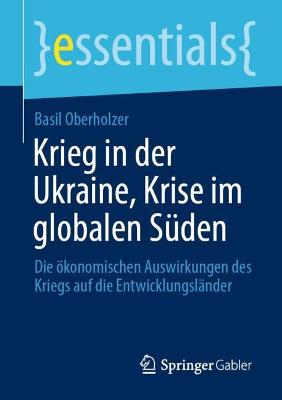 }essentials{

Basil Oberholzer

Krieg in der Ukraine, Krise im globalen Süden

Die ökonomischen Auswirkungen des Kriegs auf die Entwicklungsländer

Springer Gabler